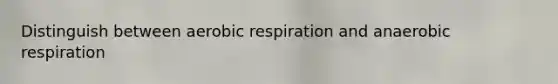 Distinguish between aerobic respiration and anaerobic respiration